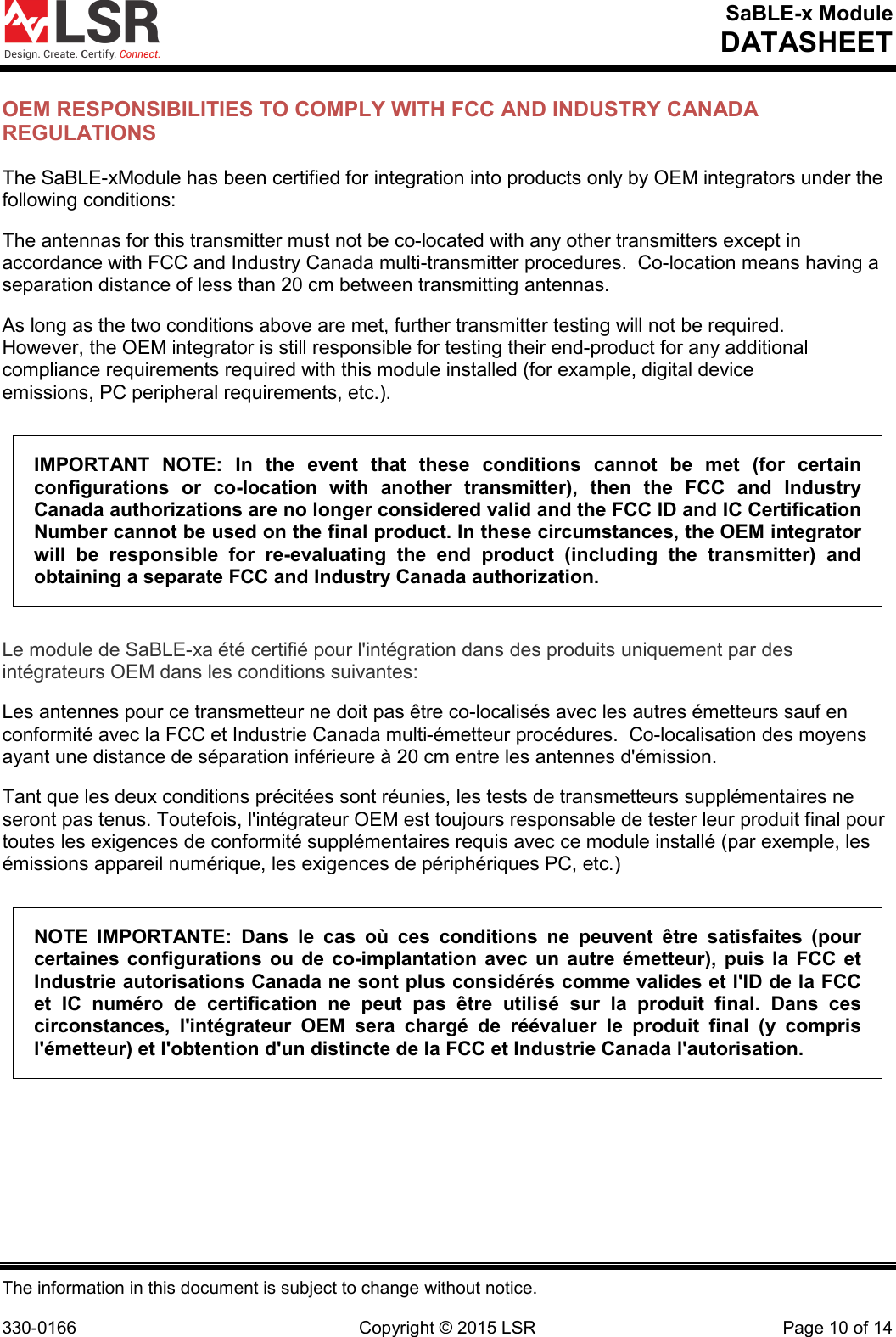 LSR
Design. Create. Certify. Connect.

SaBLE-x Module
DATASHEET

OEM RESPONSIBILITIES TO COMPLY WITH FCC AND INDUSTRY CANADA REGULATIONS

The SaBLE-xModule has been certified for integration into products only by OEM integrators under the following conditions:

The antennas for this transmitter must not be co-located with any other transmitters except in accordance with FCC and Industry Canada multi-transmitter procedures.  Co-location means having a separation distance of less than 20 cm between transmitting antennas.

As long as the two conditions above are met, further transmitter testing will not be required. However, the OEM integrator is still responsible for testing their end-product for any additional compliance requirements required with this module installed (for example, digital device emissions, PC peripheral requirements, etc.).

IMPORTANT NOTE: In the event that these conditions cannot be met (for certain configurations or co-location with another transmitter), then the FCC and Industry Canada authorizations are no longer considered valid and the FCC ID and IC Certification Number cannot be used on the final product. In these circumstances, the OEM integrator will be responsible for re-evaluating the end product (including the transmitter) and obtaining a separate FCC and Industry Canada authorization.

Le module de SaBLE-xa été certifié pour l'intégration dans des produits uniquement par des intégrateurs OEM dans les conditions suivantes:

Les antennes pour ce transmetteur ne doit pas être co-localisés avec les autres émetteurs sauf en conformité avec la FCC et Industrie Canada multi-émetteur procédures.  Co-localisation des moyens ayant une distance de séparation inférieure à 20 cm entre les antennes d'émission.

Tant que les deux conditions précitées sont réunies, les tests de transmetteurs supplémentaires ne seront pas tenus. Toutefois, l'intégrateur OEM est toujours responsable de tester leur produit final pour toutes les exigences de conformité supplémentaires requis avec ce module installé (par exemple, les émissions appareil numérique, les exigences de périphériques PC, etc.)

NOTE IMPORTANTE: Dans le cas où ces conditions ne peuvent être satisfaites (pour certaines configurations ou de co-implantation avec un autre émetteur), puis la FCC et Industrie autorisations Canada ne sont plus considérés comme valides et l'ID de la FCC et IC numéro de certification ne peut pas être utilisé sur la produit final. Dans ces circonstances, l'intégrateur OEM sera chargé de réévaluer le produit final (y compris l'émetteur) et l'obtention d'un distincte de la FCC et Industrie Canada l'autorisation.

The information in this document is subject to change without notice.

330-0166 Copyright © 2015 LSR Page 10 of 14